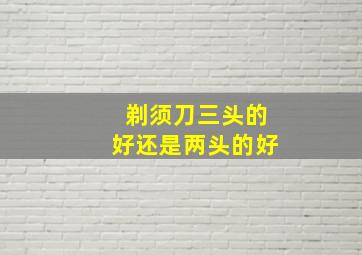 剃须刀三头的
好还是两头的好